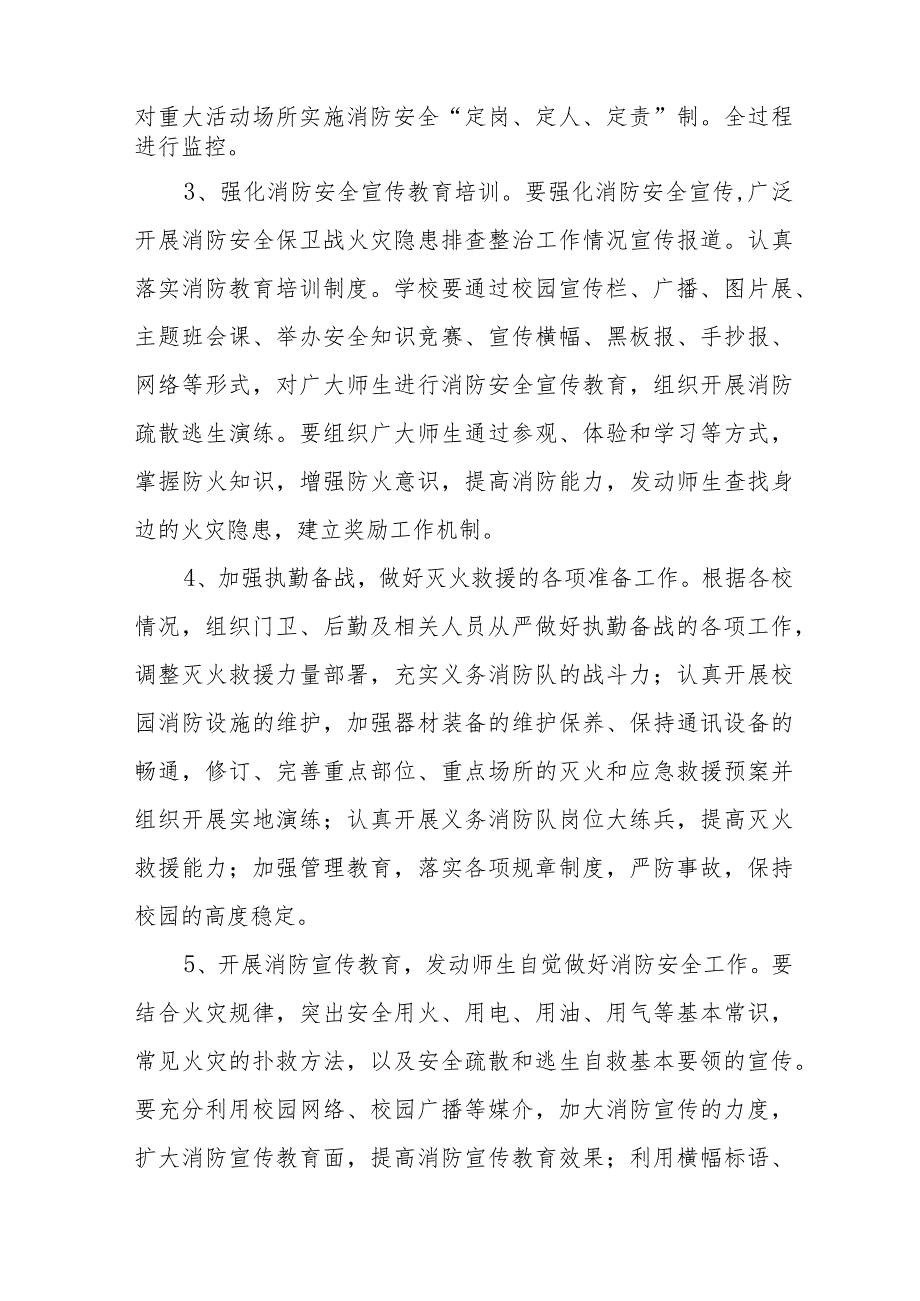 对重大活动场所实施消防安全“定岗、定人、定责”制。全过程进行监控。

3、强化消防安全宣传教育培训。要强化消防安全宣传,广泛开展消防安全保卫战火灾隐患排查整治工作情况宣传报道。认真落实消防教育培训制度。学校要通过校园宣传栏、广播、图片展、主题班会课、举办安全知识竞赛、宣传横幅、黑板报、手抄报、网络等形式，对广大师生进行消防安全宣传教育，组织开展消防疏散逃生演练。要组织广大师生通过参观、体验和学习等方式，掌握防火知识，增强防火意识，提高消防能力，发动师生查找身边的火灾隐患，建立奖励工作机制。

4、加强执勤备战，做好灭火救援的各项准备工作。根据各校情况，组织门卫、后勤及相关人员从严做好执勤备战的各项工作，调整灭火救援力量部署，充实义务消防队的战斗力；认真开展校园消防设施的维护，加强器材装备的维护保养、保持通讯设备的畅通，修订、完善重点部位、重点场所的灭火和应急救援预案并组织开展实地演练；认真开展义务消防队岗位大练兵，提高灭火救援能力；加强管理教育，落实各项规章制度，严防事故，保持校园的高度稳定。

5、开展消防宣传教育，发动师生自觉做好消防安全工作。要结合火灾规律，突出安全用火、用电、用油、用气等基本常识，常见火灾的扑救方法，以及安全疏散和逃生自救基本要领的宣传。要充分利用校园网络、校园广播等媒介，加大消防宣传的力度，扩大消防宣传教育面，提高消防宣传教育效果；利用横幅标语、